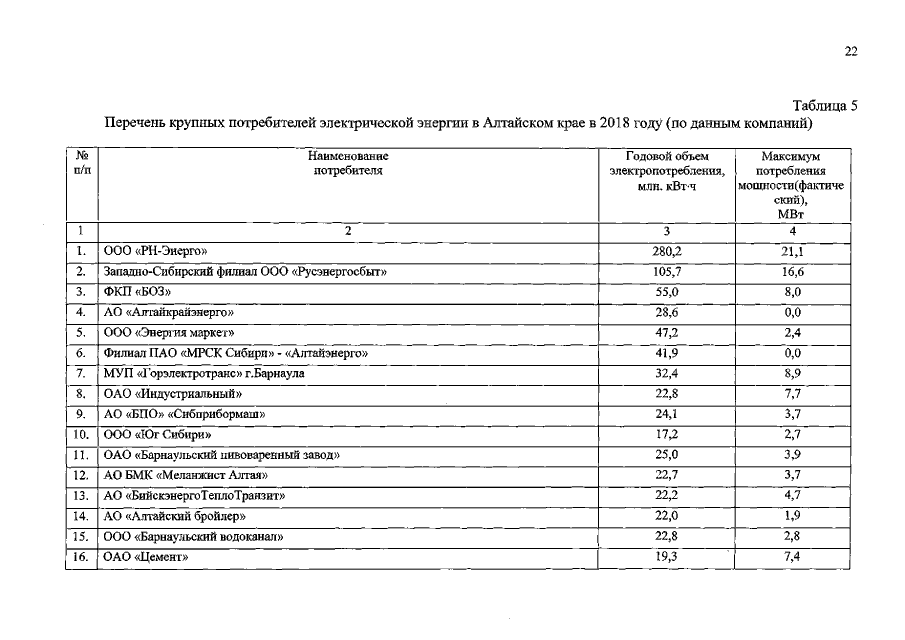 22

Таблица 5

Перечень крупных потребителей электрической энергии в Алтайском крае в 2018 году (по данным компаний)

| № п/п | Наименование потребителя | Годовой объем электропотребления, млн. кВт·ч | Максимум потребления мощности(фактический), МВт |
|---|---|---|---|
| 1 | 2 | 3 | 4 |
| 1. | ООО «РН-Энерго» | 280,2 | 21,1 |
| 2. | Западно-Сибирский филиал ООО «Русэнергосбыт» | 105,7 | 16,6 |
| 3. | ФКП «БОЗ» | 55,0 | 8,0 |
| 4. | АО «Алтайкрайэнерго» | 28,6 | 0,0 |
| 5. | ООО «Энергия маркет» | 47,2 | 2,4 |
| 6. | Филиал ПАО «МРСК Сибири» - «Алтайэнерго» | 41,9 | 0,0 |
| 7. | МУП «Горэлектротранс» г.Барнаула | 32,4 | 8,9 |
| 8. | ОАО «Индустриальный» | 22,8 | 7,7 |
| 9. | АО «БПО» «Сибприбормаш» | 24,1 | 3,7 |
| 10. | ООО «Юг Сибири» | 17,2 | 2,7 |
| 11. | ОАО «Барнаульский пивоваренный завод» | 25,0 | 3,9 |
| 12. | АО БМК «Меланжист Алтая» | 22,7 | 3,7 |
| 13. | АО «БийскэнергоТеплоТранзит» | 22,2 | 4,7 |
| 14. | АО «Алтайский бройлер» | 22,0 | 1,9 |
| 15. | ООО «Барнаульский водоканал» | 22,8 | 2,8 |
| 16. | ОАО «Цемент» | 19,3 | 7,4 |